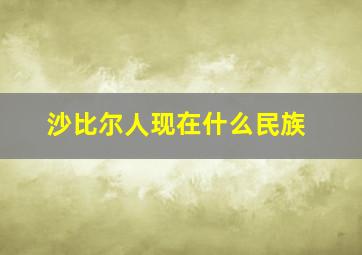 沙比尔人现在什么民族